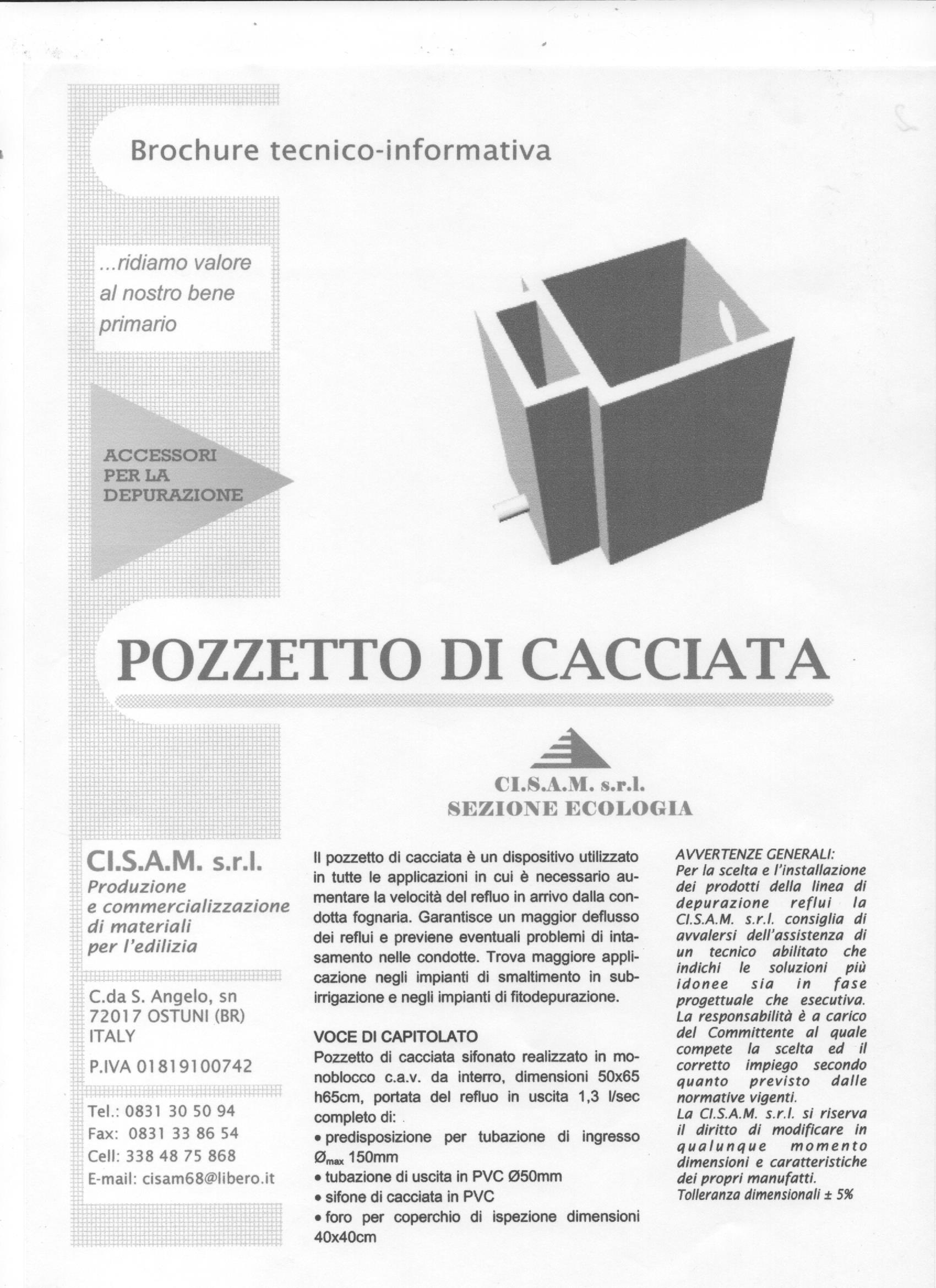 Brochure tecnico-informativa

...ridiamo valore al nostro bene primario

ACCESSORI PER LA DEPURAZIONE

POZZETTO DI CACCIATA

CI.S.A.M. s.r.l.
SEZIONE ECOLOGIA

CI.S.A.M. s.r.l.
Produzione e commercializzazione di materiali per l'edilizia

C.da S. Angelo, sn
72017 OSTUNI (BR)
ITALY

P.IVA 01819100742

Tel.: 0831 30 50 94
Fax: 0831 33 86 54
Cell: 338 48 75 868
E-mail: cisam68@libero.it

Il pozzetto di cacciata è un dispositivo utilizzato in tutte le applicazioni in cui è necessario aumentare la velocità del refluo in arrivo dalla condotta fognaria. Garantisce un maggior deflusso dei reflui e previene eventuali problemi di intasamento nelle condotte. Trova maggiore applicazione negli impianti di smaltimento in subirrigazione e negli impianti di fitodepurazione.

VOCE DI CAPITOLATO
Pozzetto di cacciata sifonato realizzato in monoblocco c.a.v. da interro, dimensioni 50x65 h65cm, portata del refluo in uscita 1,3 l/sec completo di:
• predisposizione per tubazione di ingresso $Ø_{max}$ 150mm
• tubazione di uscita in PVC Ø50mm
• sifone di cacciata in PVC
• foro per coperchio di ispezione dimensioni 40x40cm

AVVERTENZE GENERALI:
Per la scelta e l'installazione dei prodotti della linea di depurazione reflui la CI.S.A.M. s.r.l. consiglia di avvalersi dell'assistenza di un tecnico abilitato che indichi le soluzioni più idonee sia in fase progettuale che esecutiva.
La responsabilità è a carico del Committente al quale compete la scelta ed il corretto impiego secondo quanto previsto dalle normative vigenti.
La CI.S.A.M. s.r.l. si riserva il diritto di modificare in qualunque momento dimensioni e caratteristiche dei propri manufatti.
Tolleranza dimensionali ± 5%